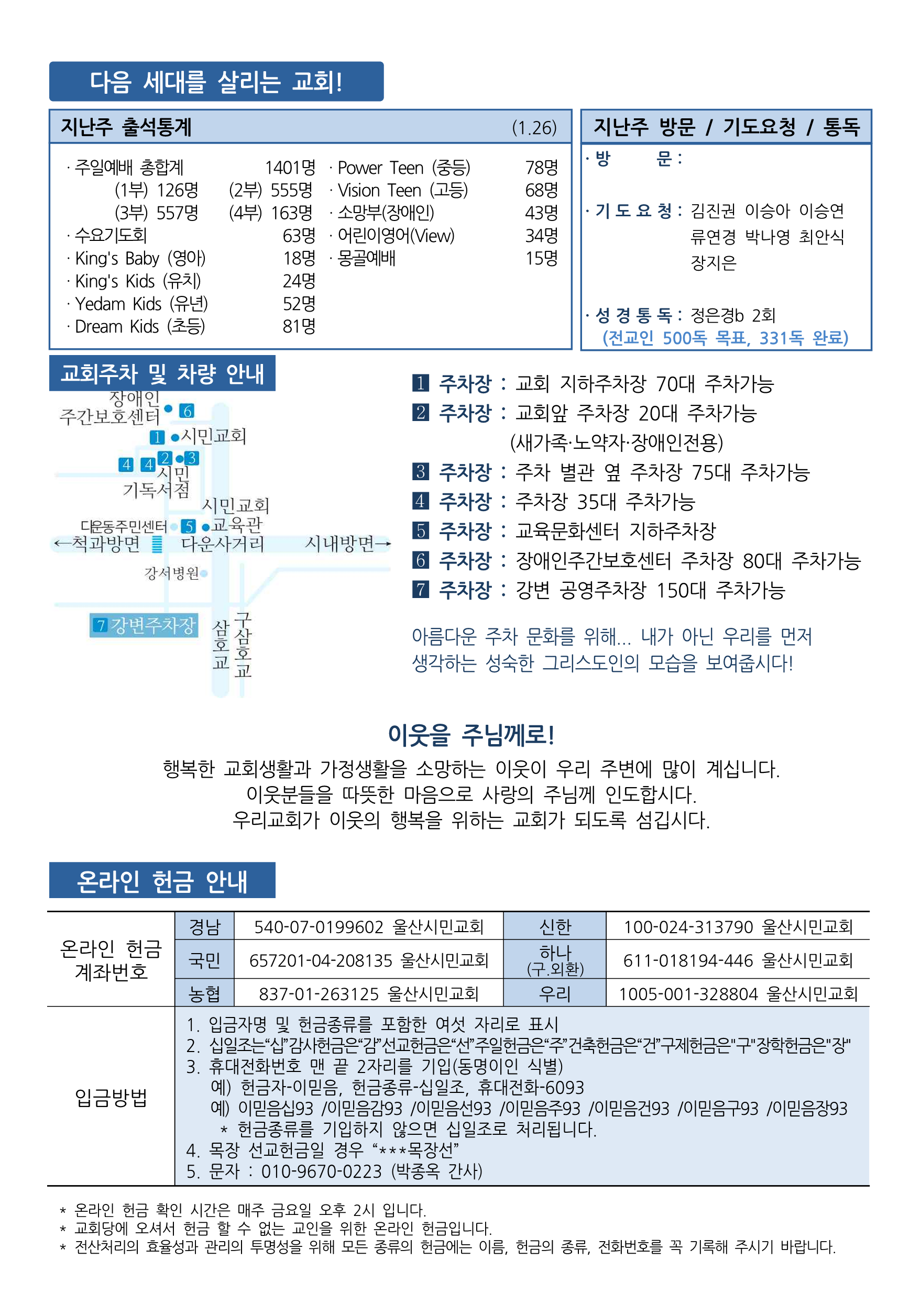 다음 세대를 살리는 교회!

지난주 출석통계 (1.26)

· 주일예배 총합계 1401명
(1부) 126명 (2부) 555명
(3부) 557명 (4부) 163명
· 수요기도회 63명
· King's Baby (영아) 18명
· King's Kids (유치) 24명
· Yedam Kids (유년) 52명
· Dream Kids (초등) 81명

· Power Teen (중등) 78명
· Vision Teen (고등) 68명
· 소망부(장애인) 43명
· 어린이영어(View) 34명
· 몽골예배 15명

지난주 방문 / 기도요청 / 통독

· 방 문 :

· 기 도 요 청 : 김진권 이승아 이승연 류연경 박나영 최안식 장지은

· 성 경 통 독 : 정은경b 2회
(전교인 500독 목표, 331독 완료)

교회주차 및 차량 안내

장애인 주간보호센터 6
1 시민교회
4 4 2 3
시민 기독서점
시민교회 교육관
다운동주민센터 5
←척과방면 다운사거리 시내방면→
강서병원
7 강변주차장
삼호교 구삼호교

1 주차장 : 교회 지하주차장 70대 주차가능
2 주차장 : 교회앞 주차장 20대 주차가능
(새가족·노약자·장애인전용)
3 주차장 : 주차 별관 옆 주차장 75대 주차가능
4 주차장 : 주차장 35대 주차가능
5 주차장 : 교육문화센터 지하주차장
6 주차장 : 장애인주간보호센터 주차장 80대 주차가능
7 주차장 : 강변 공영주차장 150대 주차가능

아름다운 주차 문화를 위해... 내가 아닌 우리를 먼저 생각하는 성숙한 그리스도인의 모습을 보여줍시다!

이웃을 주님께로!

행복한 교회생활과 가정생활을 소망하는 이웃이 우리 주변에 많이 계십니다.
이웃분들을 따뜻한 마음으로 사랑의 주님께 인도합시다.
우리교회가 이웃의 행복을 위하는 교회가 되도록 섬깁시다.

온라인 헌금 안내

| 온라인 헌금 계좌번호 | 경남 | 540-07-0199602 울산시민교회 | 신한 | 100-024-313790 울산시민교회 |
|---|---|---|---|---|
| | 국민 | 657201-04-208135 울산시민교회 | 하나 (구.외환) | 611-018194-446 울산시민교회 |
| | 농협 | 837-01-263125 울산시민교회 | 우리 | 1005-001-328804 울산시민교회 |

입금방법
1. 입금자명 및 헌금종류를 포함한 여섯 자리로 표시
2. 십일조는“십”감사헌금은“감”선교헌금은“선”주일헌금은“주”건축헌금은“건”구제헌금은"구"장학헌금은"장"
3. 휴대전화번호 맨 끝 2자리를 기입(동명이인 식별)
예) 헌금자-이믿음, 헌금종류-십일조, 휴대전화-6093
예) 이믿음십93 /이믿음감93 /이믿음선93 /이믿음주93 /이믿음건93 /이믿음구93 /이믿음장93
* 헌금종류를 기입하지 않으면 십일조로 처리됩니다.
4. 목장 선교헌금일 경우 “***목장선”
5. 문자 : 010-9670-0223 (박종옥 간사)

* 온라인 헌금 확인 시간은 매주 금요일 오후 2시 입니다.
* 교회당에 오셔서 헌금 할 수 없는 교인을 위한 온라인 헌금입니다.
* 전산처리의 효율성과 관리의 투명성을 위해 모든 종류의 헌금에는 이름, 헌금의 종류, 전화번호를 꼭 기록해 주시기 바랍니다.